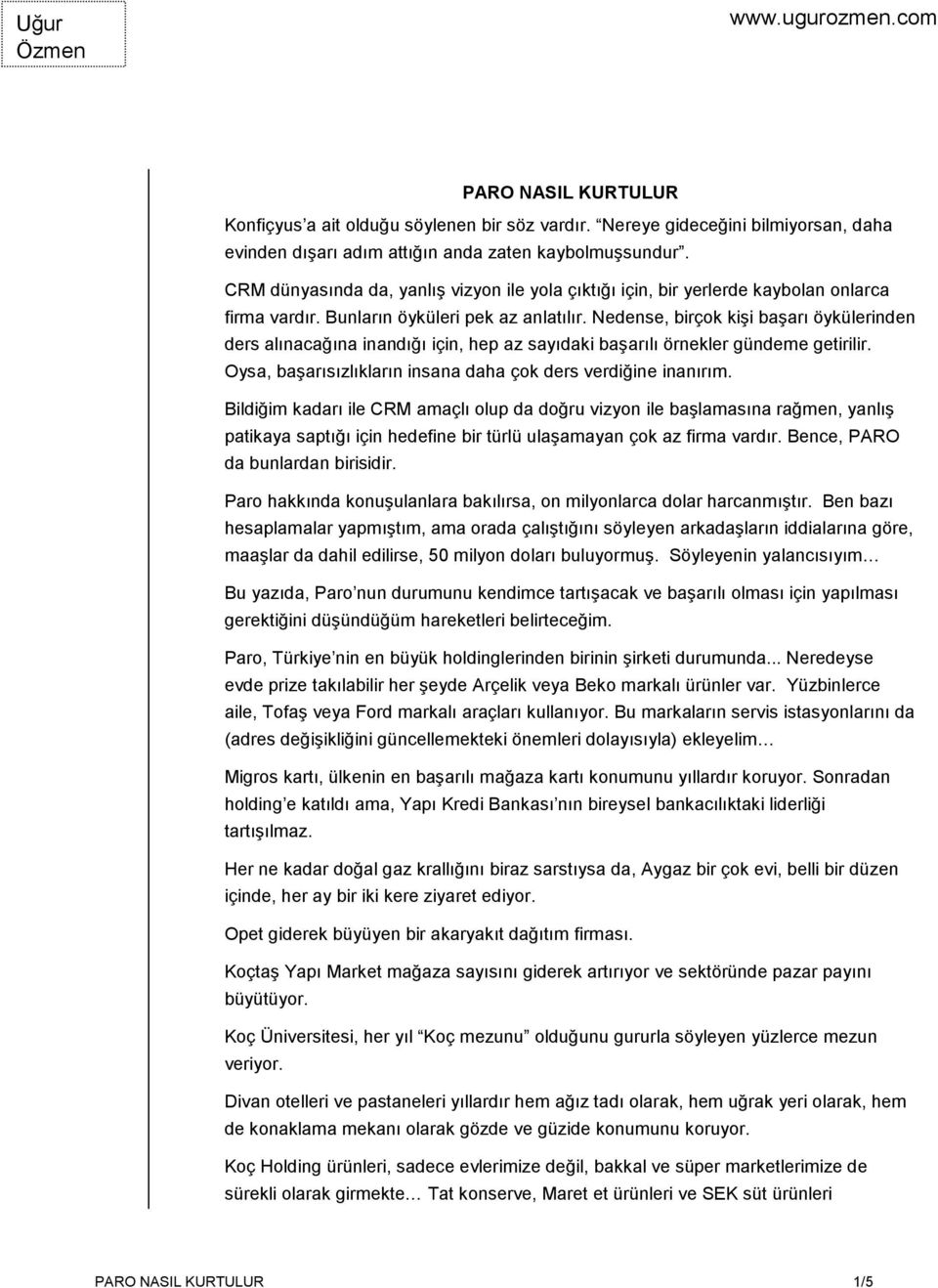 Uğur Özmen

www.ugurozmen.com

PARO NASIL KURTULUR

Konfiçyus'a ait olduğu söylenen bir söz vardır. "Nereye gideceğini bilmiyorsan, daha evinden dışarı adım attığın anda zaten kaybolmuşsundur".

CRM dünyasında da, yanlış vizyon ile yola çıktığı için, bir yerlerde kaybolan onlarca firma vardır. Bunların öyküleri pek az anlatılır. Nedense, birçok kişi başarı öykülerinden ders alınacağına inandığı için, hep az sayıdaki başarılı örnekler gündeme getirilir. Oysa, başarısızlıkların insana daha çok ders verdiğine inanırım.

Bildiğim kadarı ile CRM amaçlı olup da doğru vizyon ile başlamasına rağmen, yanlış patikaya saptığı için hedefine bir türlü ulaşamayan çok az firma vardır. Bence, PARO da bunlardan birisidir.

Paro hakkında konuşulanlara bakılırsa, on milyonlarca dolar harcanmıştır. Ben bazı hesaplamalar yapmıştım, ama orada çalıştığını söyleyen arkadaşların iddialarına göre, maaşlar da dahil edilirse, 50 milyon doları buluyormuş. Söyleyenin yalancısıyım…

Bu yazıda, Paro'nun durumunu kendimce tartışacak ve başarılı olması için yapılması gerektiğini düşündüğüm hareketleri belirteceğim.

Paro, Türkiye'nin en büyük holdinglerinden birinin şirketi durumunda... Neredeyse evde prize takılabilir her şeyde Arçelik veya Beko markalı ürünler var. Yüzbinlerce aile, Tofaş veya Ford markalı araçları kullanıyor. Bu markaların servis istasyonlarını da (adres değişikliğini güncellemekteki önemleri dolayısıyla) ekleyelim…

Migros kartı, ülkenin en başarılı mağaza kartı konumunu yıllardır koruyor. Sonradan holding'e katıldı ama, Yapı Kredi Bankası'nın bireysel bankacılıktaki liderliği tartışılmaz.

Her ne kadar doğal gaz krallığını biraz sarstıysa da, Aygaz bir çok evi, belli bir düzen içinde, her ay bir iki kere ziyaret ediyor.

Opet giderek büyüyen bir akaryakıt dağıtım firması.

Koçtaş Yapı Market mağaza sayısını giderek artırıyor ve sektörde pazar payını büyütüyor.

Koç Üniversitesi, her yıl "Koç mezunu" olduğunu gururla söyleyen yüzlerce mezun veriyor.

Divan otelleri ve pastaneleri yıllardır hem ağız tadı olarak, hem uğrak yeri olarak, hem de konaklama mekanı olarak gözde ve güzide konumunu koruyor.

Koç Holding ürünleri, sadece evlerimize değil, bakkal ve süper marketlerimize de sürekli olarak girmekte… Tat konserve, Maret et ürünleri ve SEK süt ürünleri

PARO NASIL KURTULUR 1/5